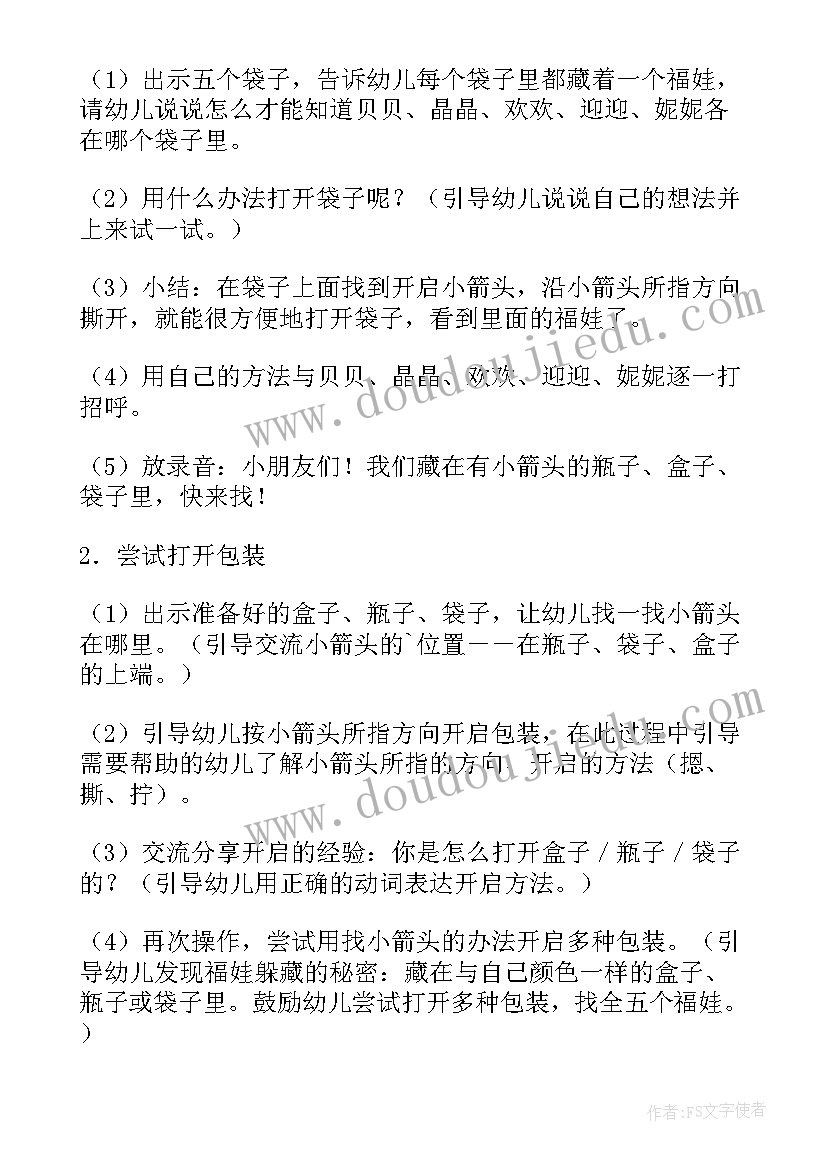 （1）出示五个袋子，告诉幼儿每个袋子里都藏着一个福娃，请幼儿说说怎么才能知道贝贝、晶晶、欢欢、迎迎、妮妮各在哪个袋子里。

（2）用什么办法打开袋子呢？（引导幼儿说说自己的想法并上来试一试。）

（3）小结：在袋子上面找到开启小箭头，沿小箭头所指方向撕开，就能很方便地打开袋子，看到里面的福娃了。

（4）用自己的方法与贝贝、晶晶、欢欢、迎迎、妮妮逐一打招呼。

（5）放录音：小朋友们！我们藏在有小箭头的瓶子、盒子、袋子里，快来找！

2．尝试打开包装

（1）出示准备好的盒子、瓶子、袋子，让幼儿找一找小箭头在哪里。（引导交流小箭头的`位置——在瓶子、袋子、盒子的上端。）

（2）引导幼儿按小箭头所指方向开启包装，在此过程中引导需要帮助的幼儿了解小箭头所指的方向、开启的方法（摁、撕、拧）。

（3）交流分享开启的经验：你是怎么打开盒子／瓶子／袋子的？（引导幼儿用正确的动词表达开启方法。）

（4）再次操作，尝试用找小箭头的办法开启多种包装。（引导幼儿发现福娃躲藏的秘密：藏在与自己颜色一样的盒子、瓶子或袋子里。鼓励幼儿尝试打开多种包装，找全五个福娃。）

www.doudoujiedu.com
www.doudoujiedu.com

作者：FS文字使者